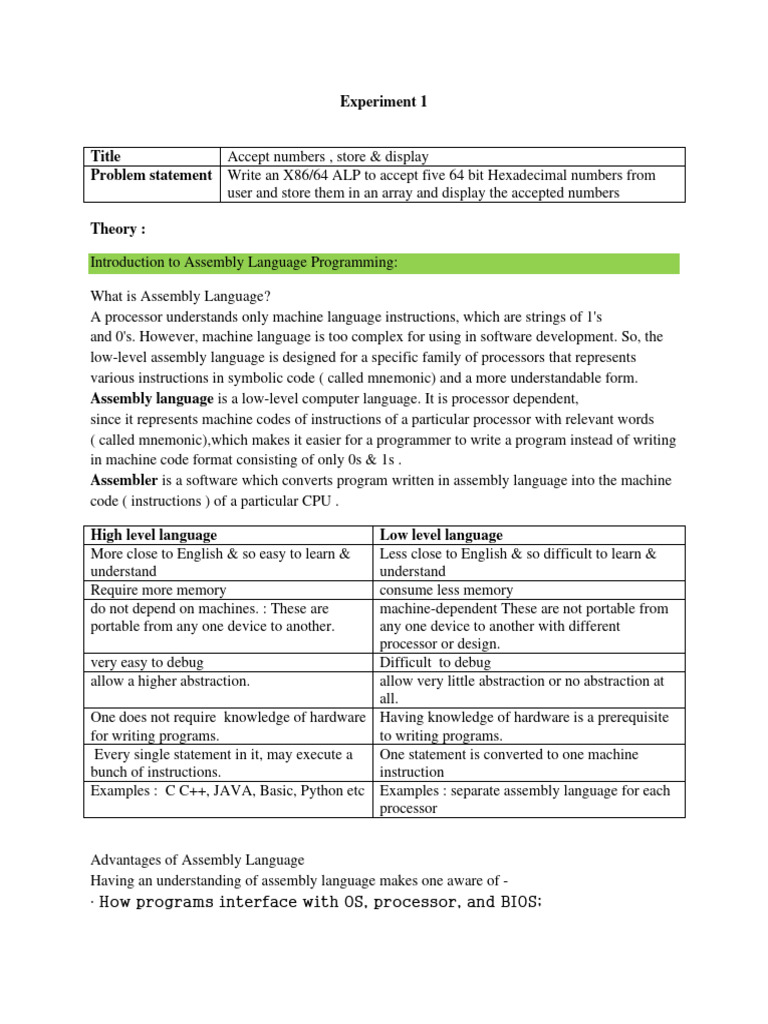 Experiment 1

| Title | Accept numbers , store & display |
|---|---|
| Problem statement | Write an X86/64 ALP to accept five 64 bit Hexadecimal numbers from user and store them in an array and display the accepted numbers |

Theory :

Introduction to Assembly Language Programming:

What is Assembly Language?
A processor understands only machine language instructions, which are strings of 1's and 0's. However, machine language is too complex for using in software development. So, the low-level assembly language is designed for a specific family of processors that represents various instructions in symbolic code ( called mnemonic) and a more understandable form.
Assembly language is a low-level computer language. It is processor dependent, since it represents machine codes of instructions of a particular processor with relevant words ( called mnemonic),which makes it easier for a programmer to write a program instead of writing in machine code format consisting of only 0s & 1s .
Assembler is a software which converts program written in assembly language into the machine code ( instructions ) of a particular CPU .

| High level language | Low level language |
|---|---|
| More close to English & so easy to learn & understand | Less close to English & so difficult to learn & understand |
| Require more memory | consume less memory |
| do not depend on machines. : These are portable from any one device to another. | machine-dependent These are not portable from any one device to another with different processor or design. |
| very easy to debug | Difficult to debug |
| allow a higher abstraction. | allow very little abstraction or no abstraction at all. |
| One does not require knowledge of hardware for writing programs. | Having knowledge of hardware is a prerequisite to writing programs. |
| Every single statement in it, may execute a bunch of instructions. | One statement is converted to one machine instruction |
| Examples : C C++, JAVA, Basic, Python etc | Examples : separate assembly language for each processor |

Advantages of Assembly Language
Having an understanding of assembly language makes one aware of -
· How programs interface with OS, processor, and BIOS;